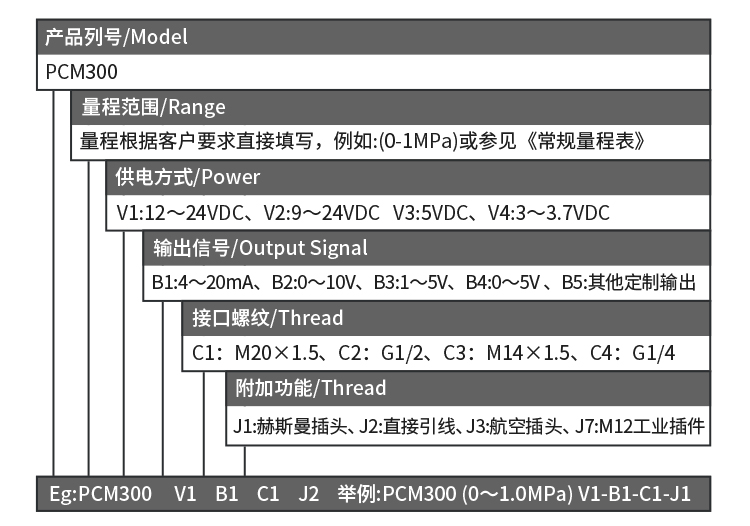 产品列号/Model

PCM300

量程范围/Range

量程根据客户要求直接填写，例如:(0-1MPa)或参见《常规量程表》

供电方式/Power

V1:12～24VDC、V2:9～24VDC V3:5VDC、V4:3～3.7VDC

输出信号/Output Signal

B1:4～20mA、B2:0～10V、B3:1～5V、B4:0～5V 、B5:其他定制输出

接口螺纹/Thread

C1：M20×1.5、C2：G1/2、C3：M14×1.5、C4：G1/4

附加功能/Thread

J1:赫斯曼插头、J2:直接引线、J3:航空插头、J7:M12工业插件

Eg:PCM300 V1 B1 C1 J2 举例:PCM300 (0～1.0MPa) V1-B1-C1-J1